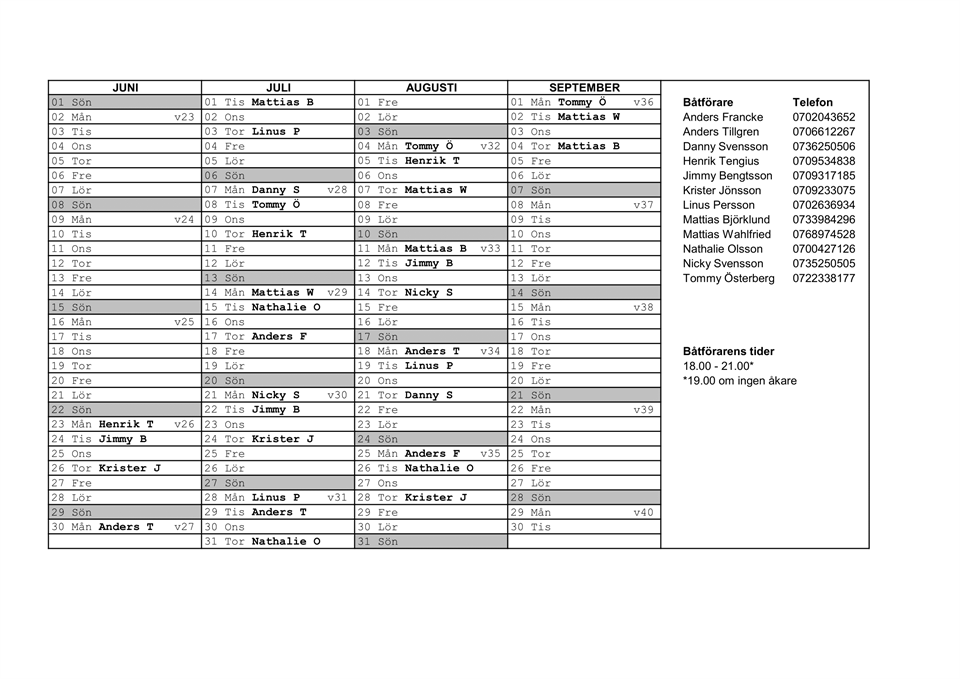 | JUNI | JULI | AUGUSTI | SEPTEMBER |
|---|---|---|---|
| 01 Sön | 01 Tis Mattias B | 01 Fre | 01 Mån Tommy Ö v36 |
| 02 Mån v23 | 02 Ons | 02 Lör | 02 Tis Mattias W |
| 03 Tis | 03 Tor Linus P | 03 Sön | 03 Ons |
| 04 Ons | 04 Fre | 04 Mån Tommy Ö v32 | 04 Tor Mattias B |
| 05 Tor | 05 Lör | 05 Tis Henrik T | 05 Fre |
| 06 Fre | 06 Sön | 06 Ons | 06 Lör |
| 07 Lör | 07 Mån Danny S v28 | 07 Tor Mattias W | 07 Sön |
| 08 Sön | 08 Tis Tommy Ö | 08 Fre | 08 Mån v37 |
| 09 Mån v24 | 09 Ons | 09 Lör | 09 Tis |
| 10 Tis | 10 Tor Henrik T | 10 Sön | 10 Ons |
| 11 Ons | 11 Fre | 11 Mån Mattias B v33 | 11 Tor |
| 12 Tor | 12 Lör | 12 Tis Jimmy B | 12 Fre |
| 13 Fre | 13 Sön | 13 Ons | 13 Lör |
| 14 Lör | 14 Mån Mattias W v29 | 14 Tor Nicky S | 14 Sön |
| 15 Sön | 15 Tis Nathalie O | 15 Fre | 15 Mån v38 |
| 16 Mån v25 | 16 Ons | 16 Lör | 16 Tis |
| 17 Tis | 17 Tor Anders F | 17 Sön | 17 Ons |
| 18 Ons | 18 Fre | 18 Mån Anders T v34 | 18 Tor |
| 19 Tor | 19 Lör | 19 Tis Linus P | 19 Fre |
| 20 Fre | 20 Sön | 20 Ons | 20 Lör |
| 21 Lör | 21 Mån Nicky S v30 | 21 Tor Danny S | 21 Sön |
| 22 Sön | 22 Tis Jimmy B | 22 Fre | 22 Mån v39 |
| 23 Mån Henrik T v26 | 23 Ons | 23 Lör | 23 Tis |
| 24 Tis Jimmy B | 24 Tor Krister J | 24 Sön | 24 Ons |
| 25 Ons | 25 Fre | 25 Mån Anders F v35 | 25 Tor |
| 26 Tor Krister J | 26 Lör | 26 Tis Nathalie O | 26 Fre |
| 27 Fre | 27 Sön | 27 Ons | 27 Lör |
| 28 Lör | 28 Mån Linus P v31 | 28 Tor Krister J | 28 Sön |
| 29 Sön | 29 Tis Anders T | 29 Fre | 29 Mån v40 |
| 30 Mån Anders T v27 | 30 Ons | 30 Lör | 30 Tis |
| | 31 Tor Nathalie O | 31 Sön | |

| Båtförare | Telefon |
|---|---|
| Anders Francke | 0702043652 |
| Anders Tillgren | 0706612267 |
| Danny Svensson | 0736250506 |
| Henrik Tengius | 0709534838 |
| Jimmy Bengtsson | 0709317185 |
| Krister Jönsson | 0709233075 |
| Linus Persson | 0702636934 |
| Mattias Björklund | 0733984296 |
| Mattias Wahlfried | 0768974528 |
| Nathalie Olsson | 0700427126 |
| Nicky Svensson | 0735250505 |
| Tommy Österberg | 0722338177 |

Båtförarens tider
18.00 - 21.00*
*19.00 om ingen åkare